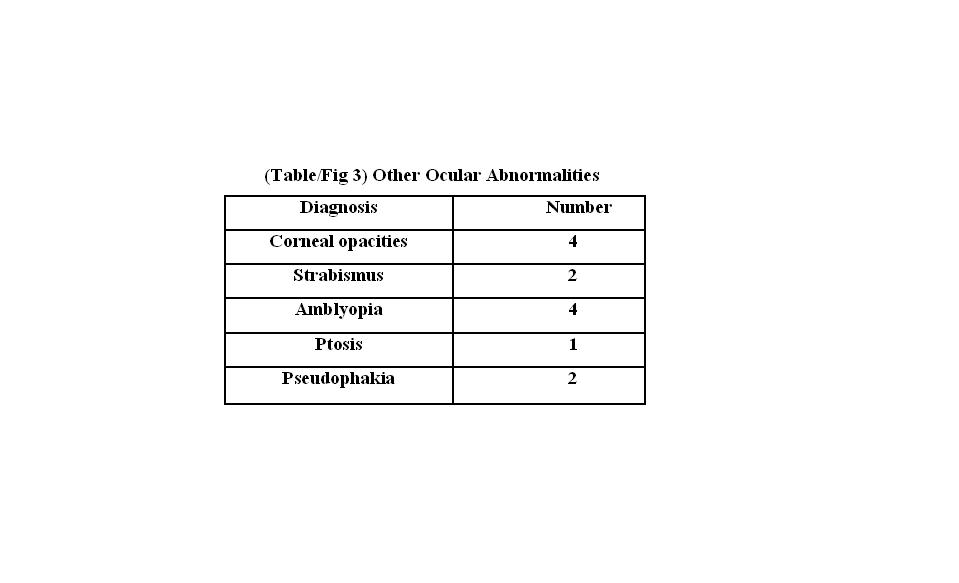 (Table/Fig 3) Other Ocular Abnormalities

| Diagnosis | Number |
|---|---|
| Corneal opacities | 4 |
| Strabismus | 2 |
| Amblyopia | 4 |
| Ptosis | 1 |
| Pseudophakia | 2 |